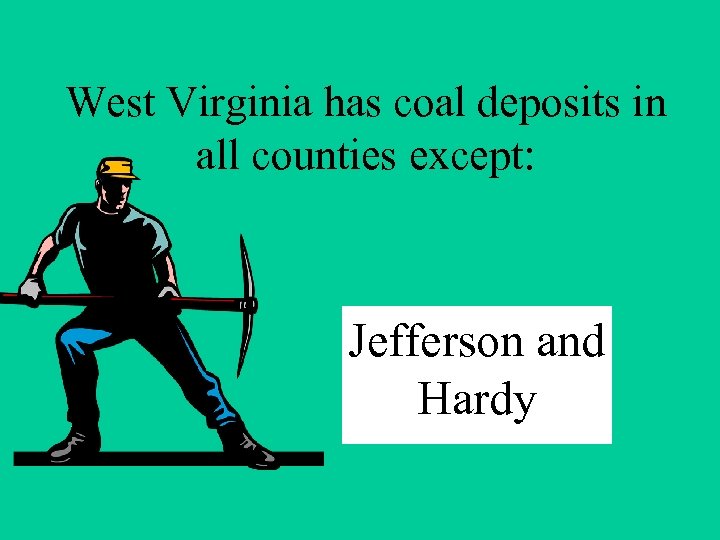 West Virginia has coal deposits in all counties except:

Jefferson and Hardy